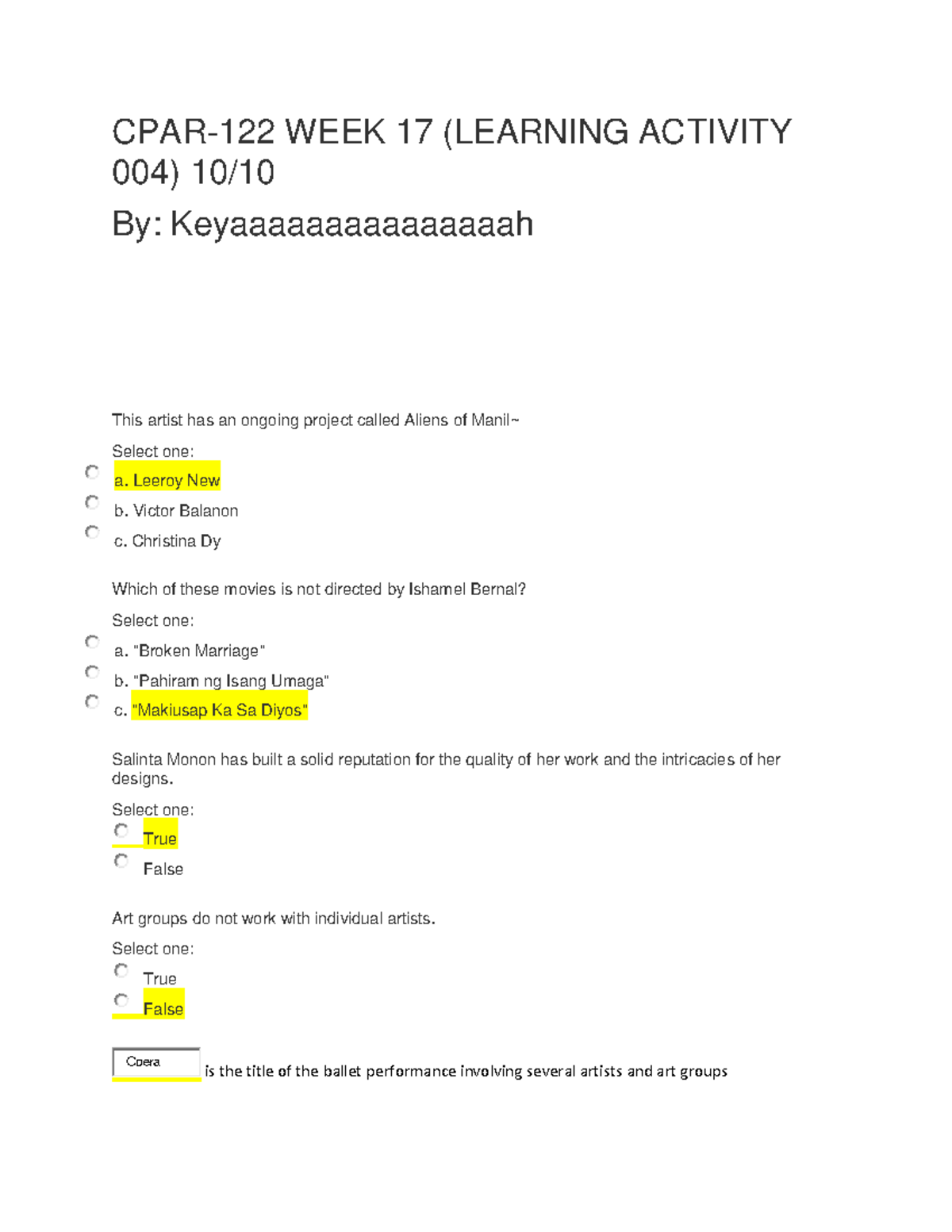 CPAR-122 WEEK 17 (LEARNING ACTIVITY 004) 10/10

By: Keyaaaaaaaaaaaaaah

This artist has an ongoing project called Aliens of Manil~

Select one:

a. Leeroy New

b. Victor Balanon

c. Christina Dy

Which of these movies is not directed by Ishamel Bernal?

Select one:

a. "Broken Marriage"

b. "Pahiram ng Isang Umaga"

c. "Makiusap Ka Sa Diyos"

Salinta Monon has built a solid reputation for the quality of her work and the intricacies of her designs.

Select one:

True

False

Art groups do not work with individual artists.

Select one:

True

False

Opera is the title of the ballet performance involving several artists and art groups